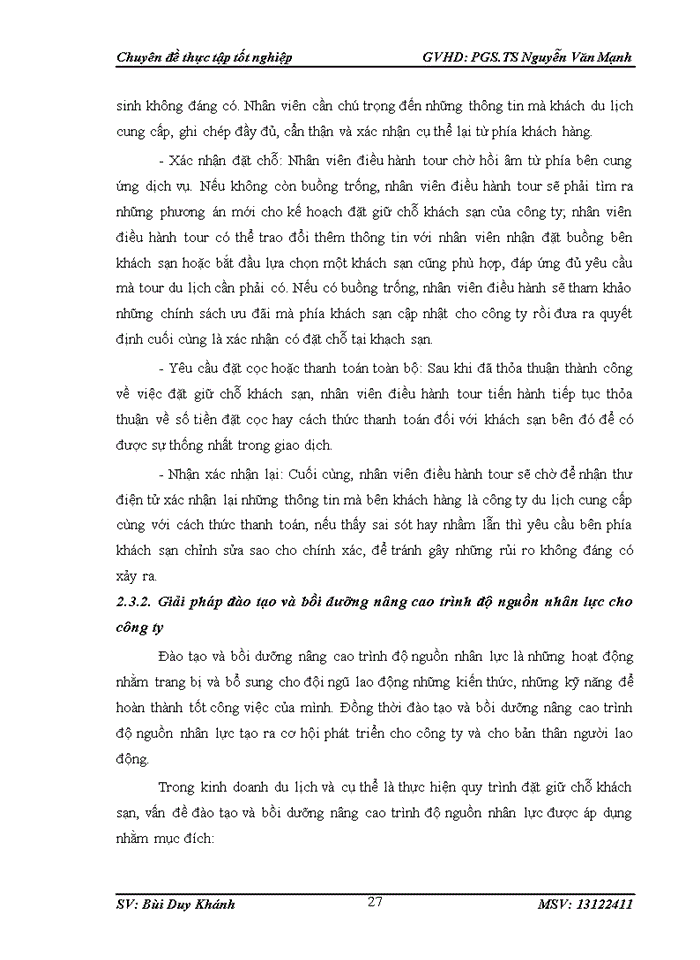 Chuyên đề thực tập tốt nghiệp GVHD: PGS.TS Nguyễn Văn Mạnh

sinh không đáng có. Nhân viên cần chú trọng đến những thông tin mà khách du lịch cung cấp, ghi chép đầy đủ, cẩn thận và xác nhận cụ thể lại từ phía khách hàng.

- Xác nhận đặt chỗ: Nhân viên điều hành tour chờ hồi âm từ phía bên cung ứng dịch vụ. Nếu không còn buồng trống, nhân viên điều hành tour sẽ phải tìm ra những phương án mới cho kế hoạch đặt giữ chỗ khách sạn của công ty; nhân viên điều hành tour có thể trao đổi thêm thông tin với nhân viên nhận đặt buồng bên khách sạn hoặc bắt đầu lựa chọn một khách sạn cũng phù hợp, đáp ứng đủ yêu cầu mà tour du lịch cần phải có. Nếu có buồng trống, nhân viên điều hành sẽ tham khảo những chính sách ưu đãi mà phía khách sạn cập nhật cho công ty rồi đưa ra quyết định cuối cùng là xác nhận có đặt chỗ tại khạch sạn.

- Yêu cầu đặt cọc hoặc thanh toán toàn bộ: Sau khi đã thỏa thuận thành công về việc đặt giữ chỗ khách sạn, nhân viên điều hành tour tiến hành tiếp tục thỏa thuận về số tiền đặt cọc hay cách thức thanh toán đối với khách sạn bên đó để có được sự thống nhất trong giao dịch.

- Nhận xác nhận lại: Cuối cùng, nhân viên điều hành tour sẽ chờ để nhận thư điện tử xác nhận lại những thông tin mà bên khách hàng là công ty du lịch cung cấp cùng với cách thức thanh toán, nếu thấy sai sót hay nhầm lẫn thì yêu cầu bên phía khách sạn chỉnh sửa sao cho chính xác, để tránh gây những rủi ro không đáng có xảy ra.

2.3.2. Giải pháp đào tạo và bồi dưỡng nâng cao trình độ nguồn nhân lực cho công ty

Đào tạo và bồi dưỡng nâng cao trình độ nguồn nhân lực là những hoạt động nhằm trang bị và bổ sung cho đội ngũ lao động những kiến thức, những kỹ năng để hoàn thành tốt công việc của mình. Đồng thời đào tạo và bồi dưỡng nâng cao trình độ nguồn nhân lực tạo ra cơ hội phát triển cho công ty và cho bản thân người lao động.

Trong kinh doanh du lịch và cụ thể là thực hiện quy trình đặt giữ chỗ khách sạn, vấn đề đào tạo và bồi dưỡng nâng cao trình độ nguồn nhân lực được áp dụng nhằm mục đích:

SV: Bùi Duy Khánh 27 MSV: 13122411